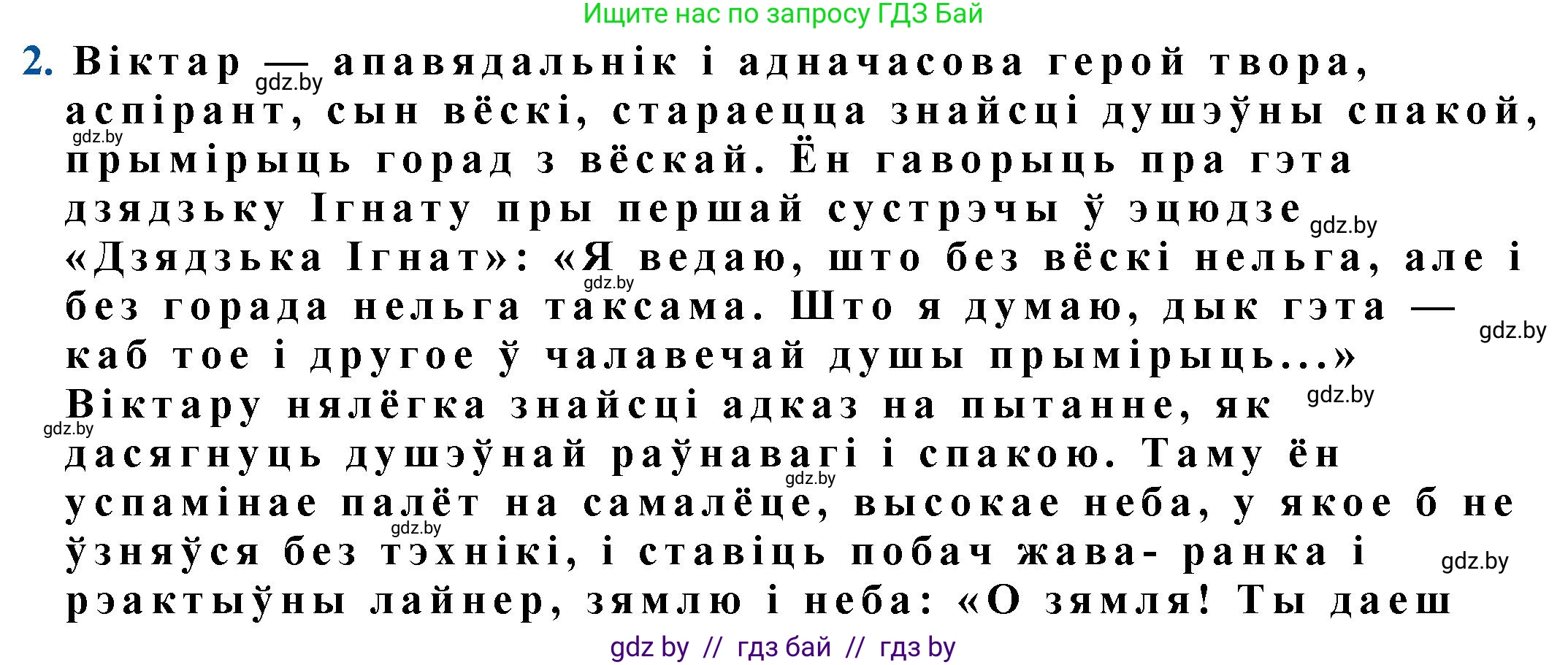 Ищите нас по запросу ГДЗ Бай

2. Віктар — апавядальнік і адначасова герой твора, аспірант, сын вёскі, стараецца знайсці душэўны спакой, прымірыць горад з вёскай. Ён гаворыць пра гэта дзядзьку Ігнату пры першай сустрэчы ў эцюдзе «Дзядзька Ігнат»: «Я ведаю, што без вёскі нельга, але і без горада нельга таксама. Што я думаю, дык гэта — каб тое і другое ў чалавечай душы прымірыць...» Віктару нялёгка знайсці адказ на пытанне, як дасягнуць душэўнай раўнавагі і спакою. Таму ён успамінае палёт на самалёце, высокае неба, у якое б не ўзняўся без тэхнікі, і ставіць побач жава- ранка і рэактыўны лайнер, зямлю і неба: «О зямля! Ты даеш

gdz.by gdz.by gdz.by gdz.by gdz.by gdz.by gdz.by gdz.by gdz.by gdz.by

gdz by // гдз бай // гдз by